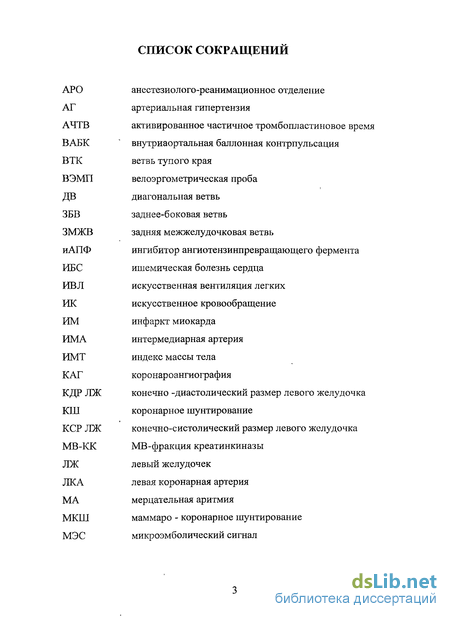 СПИСОК СОКРАЩЕНИЙ

| | |
|---|---|
| АРО | анестезиолого-реанимационное отделение |
| АГ | артериальная гипертензия |
| АЧТВ | активированное частичное тромбопластиновое время |
| ВАБК | внутриаортальная баллонная контрпульсация |
| ВТК | ветвь тупого края |
| ВЭМП | велоэргометрическая проба |
| ДВ | диагональная ветвь |
| ЗБВ | заднее-боковая ветвь |
| ЗМЖВ | задняя межжелудочковая ветвь |
| иАПФ | ингибитор ангиотензинпревращающего фермента |
| ИБС | ишемическая болезнь сердца |
| ИВЛ | искусственная вентиляция легких |
| ИК | искусственное кровообращение |
| ИМ | инфаркт миокарда |
| ИМА | интермедиарная артерия |
| ИМТ | индекс массы тела |
| КАГ | коронароангиография |
| КДР ЛЖ | конечно -диастолический размер левого желудочка |
| КШ | коронарное шунтирование |
| КСР ЛЖ | конечно-систолический размер левого желудочка |
| МВ-КК | МВ-фракция креатинкиназы |
| ЛЖ | левый желудочек |
| ЛКА | левая коронарная артерия |
| МА | мерцательная аритмия |
| МКШ | маммаро - коронарное шунтирование |
| МЭС | микроэмболический сигнал |

3

dsLib.net
библиотека диссертаций